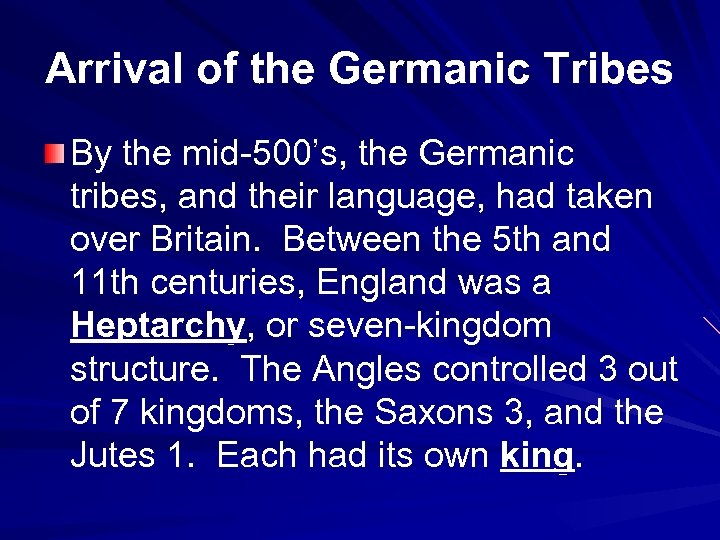 Arrival of the Germanic Tribes

By the mid-500’s, the Germanic tribes, and their language, had taken over Britain. Between the 5th and 11th centuries, England was a Heptarchy, or seven-kingdom structure. The Angles controlled 3 out of 7 kingdoms, the Saxons 3, and the Jutes 1. Each had its own king.